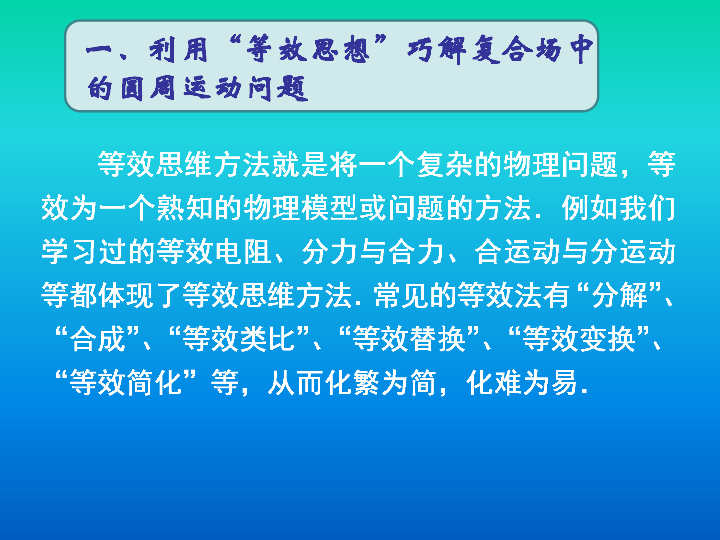 一、利用“等效思想”巧解复合场中的圆周运动问题

等效思维方法就是将一个复杂的物理问题，等效为一个熟知的物理模型或问题的方法．例如我们学习过的等效电阻、分力与合力、合运动与分运动等都体现了等效思维方法．常见的等效法有“分解”、“合成”、“等效类比”、“等效替换”、“等效变换”、“等效简化”等，从而化繁为简，化难为易．